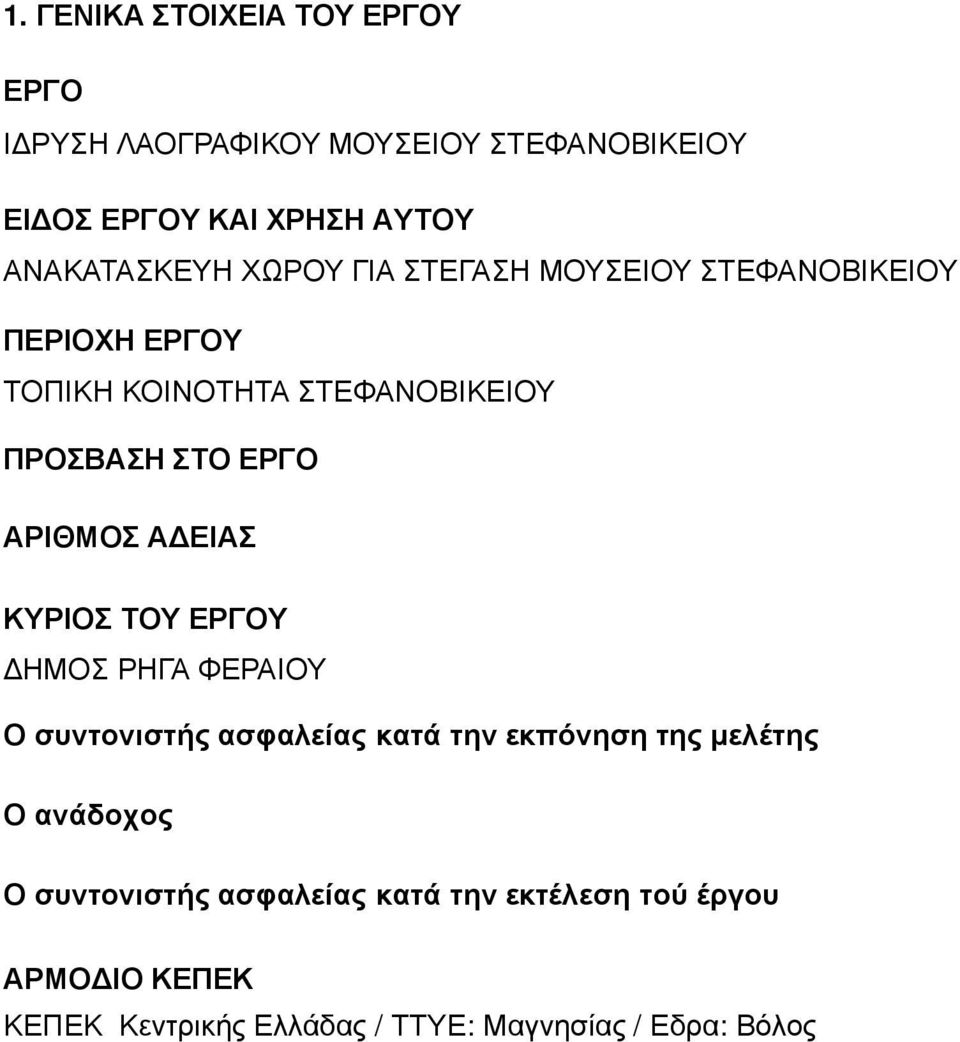 1. ΓΕΝΙΚΑ ΣΤΟΙΧΕΙΑ ΤΟΥ ΕΡΓΟΥ

ΕΡΓΟ

ΙΔΡΥΣΗ ΛΑΟΓΡΑΦΙΚΟΥ ΜΟΥΣΕΙΟΥ ΣΤΕΦΑΝΟΒΙΚΕΙΟΥ

ΕΙΔΟΣ ΕΡΓΟΥ ΚΑΙ ΧΡΗΣΗ ΑΥΤΟΥ

ΑΝΑΚΑΤΑΣΚΕΥΗ ΧΩΡΟΥ ΓΙΑ ΣΤΕΓΑΣΗ ΜΟΥΣΕΙΟΥ ΣΤΕΦΑΝΟΒΙΚΕΙΟΥ

ΠΕΡΙΟΧΗ ΕΡΓΟΥ

ΤΟΠΙΚΗ ΚΟΙΝΟΤΗΤΑ ΣΤΕΦΑΝΟΒΙΚΕΙΟΥ

ΠΡΟΣΒΑΣΗ ΣΤΟ ΕΡΓΟ

ΑΡΙΘΜΟΣ ΑΔΕΙΑΣ

ΚΥΡΙΟΣ ΤΟΥ ΕΡΓΟΥ

ΔΗΜΟΣ ΡΗΓΑ ΦΕΡΑΙΟΥ

Ο συντονιστής ασφαλείας κατά την εκπόνηση της μελέτης

Ο ανάδοχος

Ο συντονιστής ασφαλείας κατά την εκτέλεση τού έργου

ΑΡΜΟΔΙΟ ΚΕΠΕΚ

ΚΕΠΕΚ Κεντρικής Ελλάδας / ΤΤΥΕ: Μαγνησίας / Εδρα: Βόλος